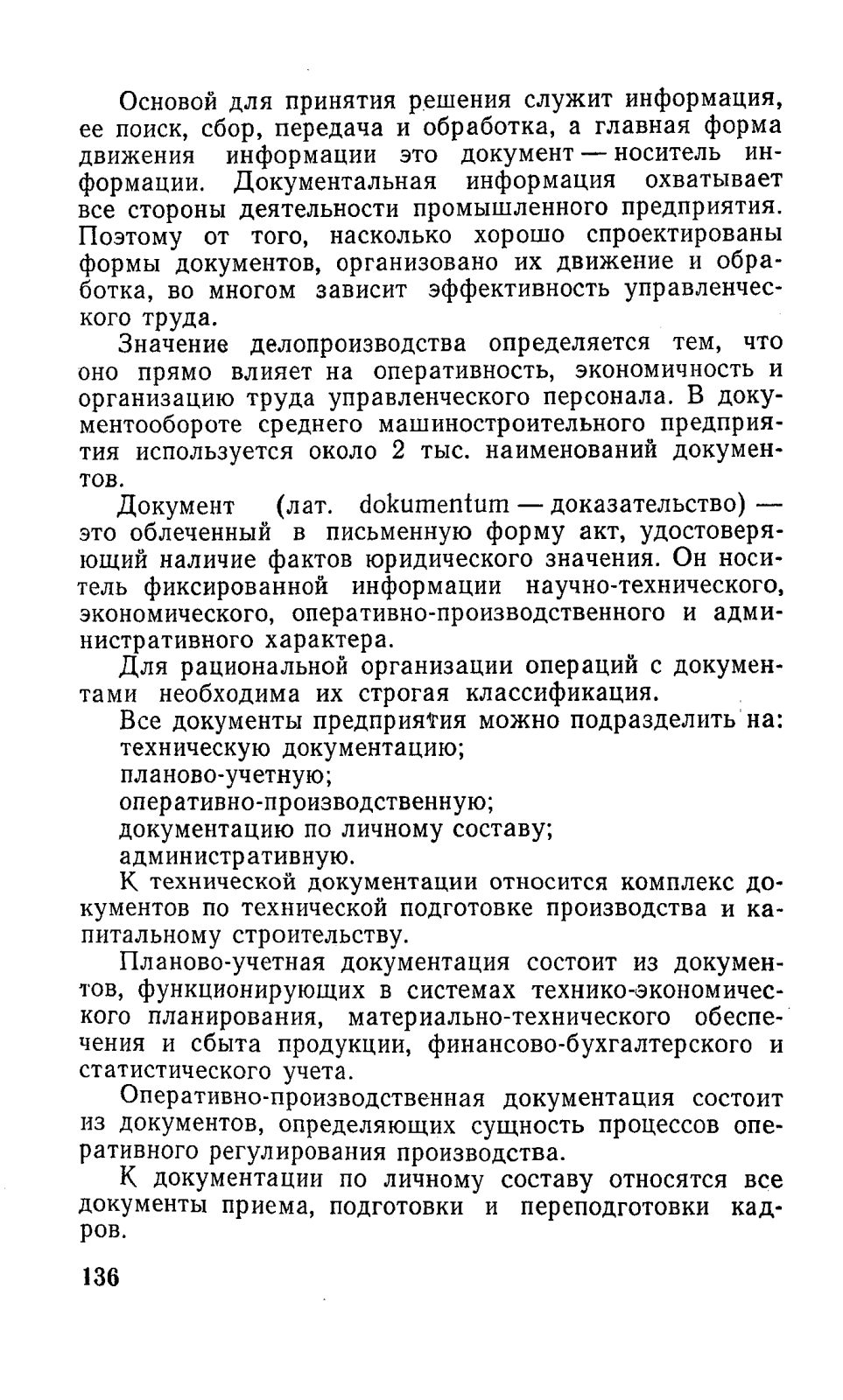 Основой для принятия решения служит информация, ее поиск, сбор, передача и обработка, а главная форма движения информации это документ — носитель информации. Документальная информация охватывает все стороны деятельности промышленного предприятия. Поэтому от того, насколько хорошо спроектированы формы документов, организовано их движение и обработка, во многом зависит эффективность управленческого труда.

Значение делопроизводства определяется тем, что оно прямо влияет на оперативность, экономичность и организацию труда управленческого персонала. В документообороте среднего машиностроительного предприятия используется около 2 тыс. наименований документов.

Документ (лат. dokumentum — доказательство) — это облеченный в письменную форму акт, удостоверяющий наличие фактов юридического значения. Он носитель фиксированной информации научно-технического, экономического, оперативно-производственного и административного характера.

Для рациональной организации операций с документами необходима их строгая классификация.

Все документы предприятия можно подразделить на:
техническую документацию;
планово-учетную;
оперативно-производственную;
документацию по личному составу;
административную.

К технической документации относится комплекс документов по технической подготовке производства и капитальному строительству.

Планово-учетная документация состоит из документов, функционирующих в системах технико-экономического планирования, материально-технического обеспечения и сбыта продукции, финансово-бухгалтерского и статистического учета.

Оперативно-производственная документация состоит из документов, определяющих сущность процессов оперативного регулирования производства.

К документации по личному составу относятся все документы приема, подготовки и переподготовки кадров.

136